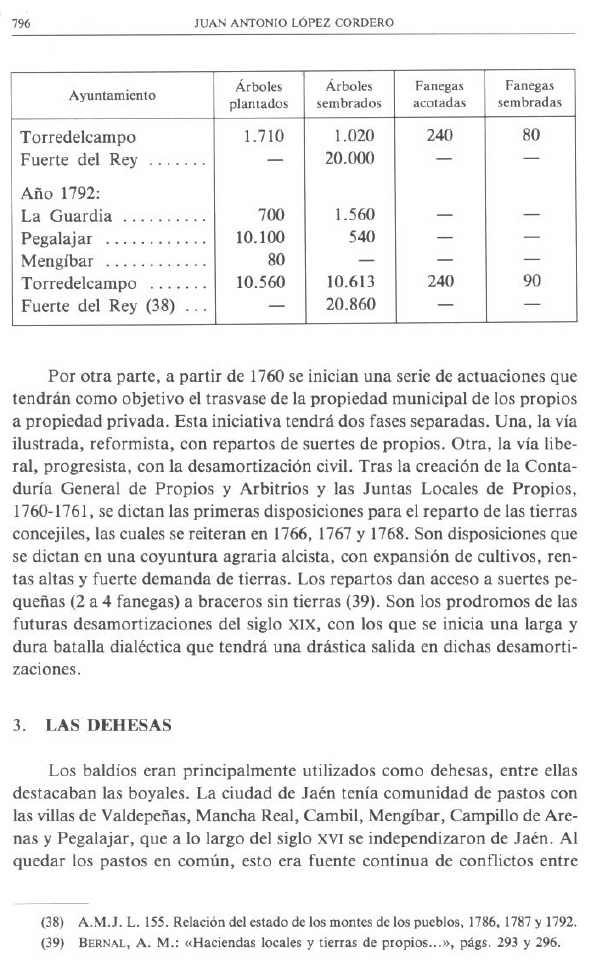 796 JUAN ANTONIO LÓPEZ CORDERO

| Ayuntamiento | Árboles plantados | Árboles sembrados | Fanegas acotadas | Fanegas sembradas |
|---|---|---|---|---|
| Torredelcampo | 1.710 | 1.020 | 240 | 80 |
| Fuerte del Rey ....... | — | 20.000 | — | — |
| Año 1792: | | | | |
| La Guardia .......... | 700 | 1.560 | — | — |
| Pegalajar ........... | 10.100 | 540 | — | — |
| Mengíbar ............ | 80 | — | — | — |
| Torredelcampo ....... | 10.560 | 10.613 | 240 | 90 |
| Fuerte del Rey (38) ... | — | 20.860 | — | — |

Por otra parte, a partir de 1760 se inician una serie de actuaciones que tendrán como objetivo el trasvase de la propiedad municipal de los propios a propiedad privada. Esta iniciativa tendrá dos fases separadas. Una, la vía ilustrada, reformista, con repartos de suertes de propios. Otra, la vía liberal, progresista, con la desamortización civil. Tras la creación de la Contaduría General de Propios y Arbitrios y las Juntas Locales de Propios, 1760-1761, se dictan las primeras disposiciones para el reparto de las tierras concejiles, las cuales se reiteran en 1766, 1767 y 1768. Son disposiciones que se dictan en una coyuntura agraria alcista, con expansión de cultivos, rentas altas y fuerte demanda de tierras. Los repartos dan acceso a suertes pequeñas (2 a 4 fanegas) a braceros sin tierras (39). Son los prodromos de las futuras desamortizaciones del siglo XIX, con los que se inicia una larga y dura batalla dialéctica que tendrá una drástica salida en dichas desamortizaciones.

3. LAS DEHESAS

Los baldíos eran principalmente utilizados como dehesas, entre ellas destacaban las boyales. La ciudad de Jaén tenía comunidad de pastos con las villas de Valdepeñas, Mancha Real, Cambil, Mengíbar, Campillo de Arenas y Pegalajar, que a lo largo del siglo XVI se independizaron de Jaén. Al quedar los pastos en común, esto era fuente continua de conflictos entre

(38) A.M.J. L. 155. Relación del estado de los montes de los pueblos, 1786, 1787 y 1792.
(39) BERNAL, A. M.: «Haciendas locales y tierras de propios...», págs. 293 y 296.